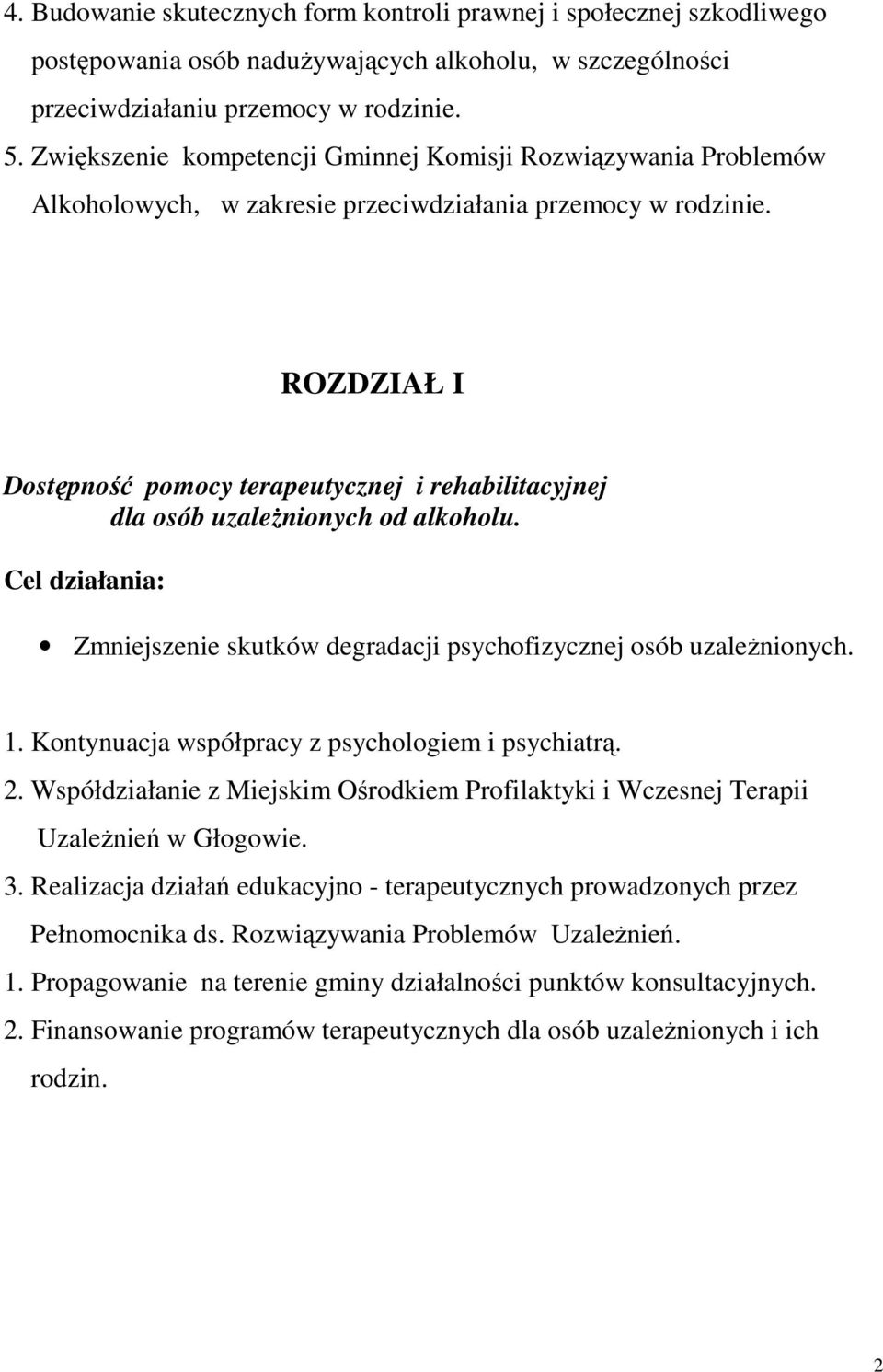 4. Budowanie skutecznych form kontroli prawnej i społecznej szkodliwego postępowania osób nadużywających alkoholu, w szczególności przeciwdziałaniu przemocy w rodzinie.
5. Zwiększenie kompetencji Gminnej Komisji Rozwiązywania Problemów Alkoholowych, w zakresie przeciwdziałania przemocy w rodzinie.

ROZDZIAŁ I

Dostępność pomocy terapeutycznej i rehabilitacyjnej dla osób uzależnionych od alkoholu.

Cel działania:

• Zmniejszenie skutków degradacji psychofizycznej osób uzależnionych.

1. Kontynuacja współpracy z psychologiem i psychiatrą.
2. Współdziałanie z Miejskim Ośrodkiem Profilaktyki i Wczesnej Terapii Uzależnień w Głogowie.
3. Realizacja działań edukacyjno - terapeutycznych prowadzonych przez Pełnomocnika ds. Rozwiązywania Problemów Uzależnień.
1. Propagowanie na terenie gminy działalności punktów konsultacyjnych.
2. Finansowanie programów terapeutycznych dla osób uzależnionych i ich rodzin.

2